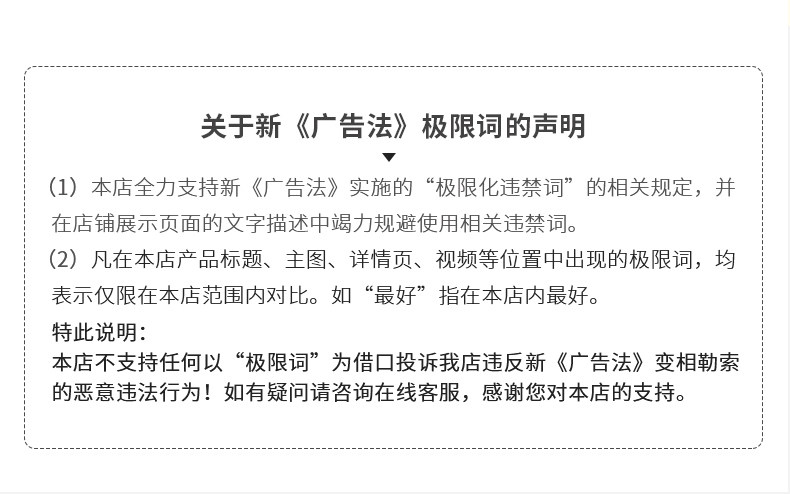 关于新《广告法》极限词的声明

（1）本店全力支持新《广告法》实施的“极限化违禁词”的相关规定，并在店铺展示页面的文字描述中竭力规避使用相关违禁词。

（2）凡在本店产品标题、主图、详情页、视频等位置中出现的极限词，均表示仅限在本店范围内对比。如“最好”指在本店内最好。

特此说明：
本店不支持任何以“极限词”为借口投诉我店违反新《广告法》变相勒索的恶意违法行为！如有疑问请咨询在线客服，感谢您对本店的支持。